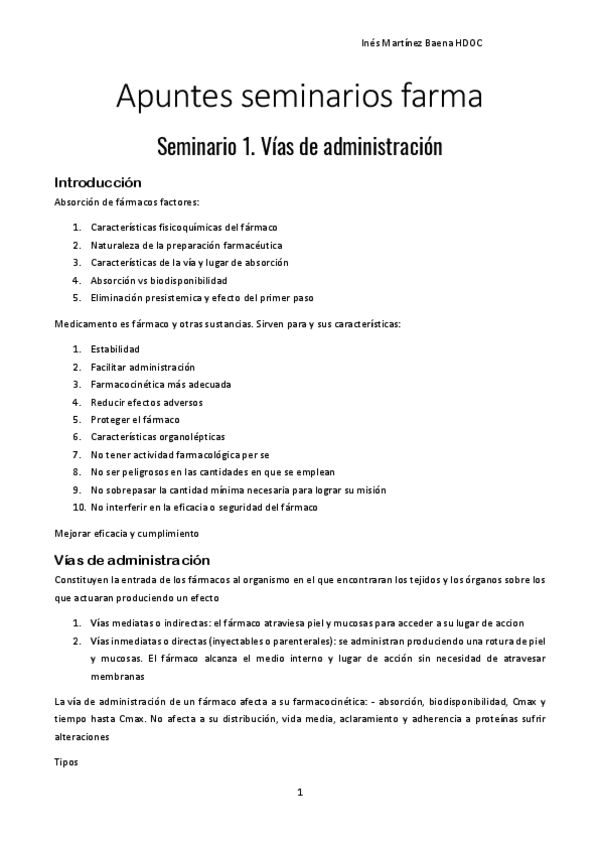 Inés Martínez Baena HDOC

Apuntes seminarios farma

Seminario 1. Vías de administración

Introducción

Absorción de fármacos factores:

1. Características fisicoquímicas del fármaco
2. Naturaleza de la preparación farmacéutica
3. Características de la vía y lugar de absorción
4. Absorción vs biodisponibilidad
5. Eliminación presistemica y efecto del primer paso

Medicamento es fármaco y otras sustancias. Sirven para y sus características:

1. Estabilidad
2. Facilitar administración
3. Farmacocinética más adecuada
4. Reducir efectos adversos
5. Proteger el fármaco
6. Características organolépticas
7. No tener actividad farmacológica per se
8. No ser peligrosos en las cantidades en que se emplean
9. No sobrepasar la cantidad mínima necesaria para lograr su misión
10. No interferir en la eficacia o seguridad del fármaco

Mejorar eficacia y cumplimiento

Vías de administración

Constituyen la entrada de los fármacos al organismo en el que encontraran los tejidos y los órganos sobre los que actuaran produciendo un efecto

1. Vías mediatas o indirectas: el fármaco atraviesa piel y mucosas para acceder a su lugar de accion
2. Vías inmediatas o directas (inyectables o parenterales): se administran produciendo una rotura de piel y mucosas. El fármaco alcanza el medio interno y lugar de acción sin necesidad de atravesar membranas

La vía de administración de un fármaco afecta a su farmacocinética: - absorción, biodisponibilidad, Cmax y tiempo hasta Cmax. No afecta a su distribución, vida media, aclaramiento y adherencia a proteínas sufrir alteraciones

Tipos

1